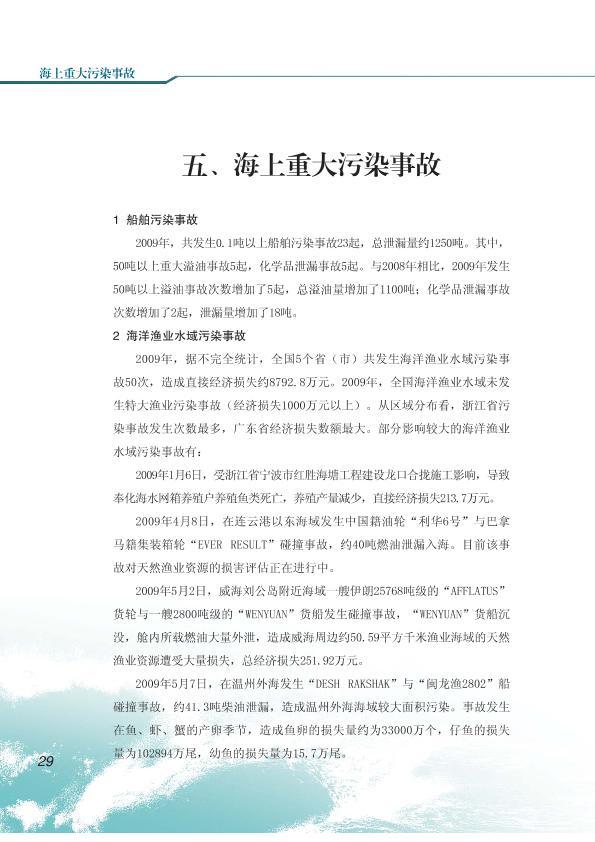 海上重大污染事故

五、海上重大污染事故

1 船舶污染事故

2009年，共发生0.1吨以上船舶污染事故23起，总泄漏量约1250吨。其中，50吨以上重大溢油事故5起，化学品泄漏事故5起。与2008年相比，2009年发生50吨以上溢油事故次数增加了5起，总溢油量增加了1100吨；化学品泄漏事故次数增加了2起，泄漏量增加了18吨。

2 海洋渔业水域污染事故

2009年，据不完全统计，全国5个省（市）共发生海洋渔业水域污染事故50次，造成直接经济损失约8792.8万元。2009年，全国海洋渔业水域未发生特大渔业污染事故（经济损失1000万元以上）。从区域分布看，浙江省污染事故发生次数最多，广东省经济损失数额最大。部分影响较大的海洋渔业水域污染事故有：

2009年1月6日，受浙江省宁波市红胜海塘工程建设龙口合拢施工影响，导致奉化海水网箱养殖户养殖鱼类死亡，养殖产量减少，直接经济损失213.7万元。

2009年4月8日，在连云港以东海域发生中国籍油轮“利华6号”与巴拿马籍集装箱轮“EVER RESULT”碰撞事故，约40吨燃油泄漏入海。目前该事故对天然渔业资源的损害评估正在进行中。

2009年5月2日，威海刘公岛附近海域一艘伊朗25768吨级的“AFFLATUS”货轮与一艘2800吨级的“WENYUAN”货船发生碰撞事故，“WENYUAN”货船沉没，舱内所载燃油大量外泄，造成威海周边约50.59平方千米渔业海域的天然渔业资源遭受大量损失，总经济损失251.92万元。

2009年5月7日，在温州外海发生“DESH RAKSHAK”与“闽龙渔2802”船碰撞事故，约41.3吨柴油泄漏，造成温州外海海域较大面积污染。事故发生在鱼、虾、蟹的产卵季节，造成鱼卵的损失量约为33000万个，仔鱼的损失量为102894万尾，幼鱼的损失量为15.7万尾。

29